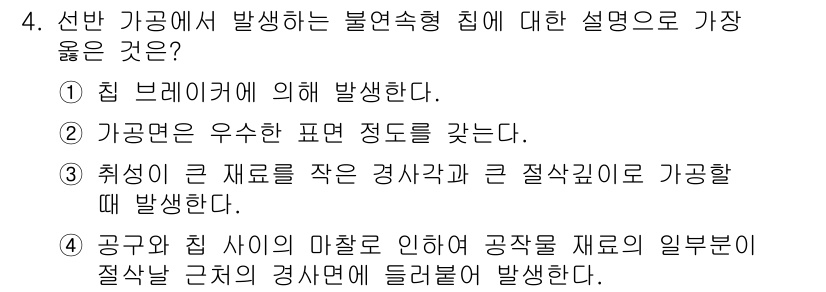 4. 선반 가공에서 발생하는 불연속형 칩에 대한 설명으로 가장 옳은 것은?

① 칩 브레이커에 의해 발생한다.

② 가공면은 우수한 표면 정도를 갖는다.

③ 취성이 큰 재료를 작은 경사각과 큰 절삭깊이로 가공할 때 발생한다.

④ 공구와 칩 사이의 마찰로 인하여 공작물 재료의 일부분이 절삭날 근처의 경사면에 들러붙어 발생한다.